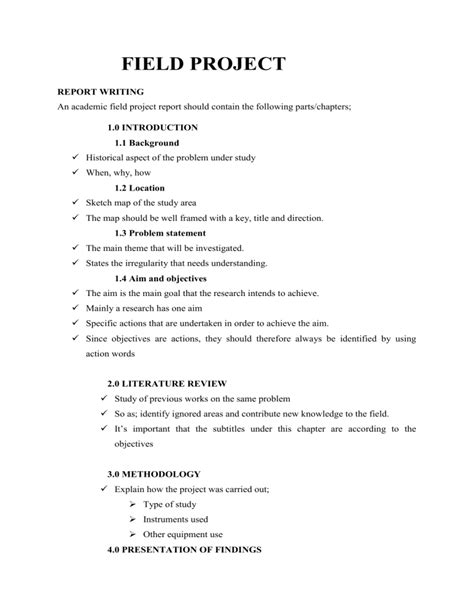 FIELD PROJECT

REPORT WRITING
An academic field project report should contain the following parts/chapters;

1.0 INTRODUCTION
1.1 Background
✓ Historical aspect of the problem under study
✓ When, why, how
1.2 Location
✓ Sketch map of the study area
✓ The map should be well framed with a key, title and direction.
1.3 Problem statement
✓ The main theme that will be investigated.
✓ States the irregularity that needs understanding.
1.4 Aim and objectives
✓ The aim is the main goal that the research intends to achieve.
✓ Mainly a research has one aim
✓ Specific actions that are undertaken in order to achieve the aim.
✓ Since objectives are actions, they should therefore always be identified by using action words

2.0 LITERATURE REVIEW
✓ Study of previous works on the same problem
✓ So as; identify ignored areas and contribute new knowledge to the field.
✓ It's important that the subtitles under this chapter are according to the objectives

3.0 METHODOLOGY
✓ Explain how the project was carried out;
➢ Type of study
➢ Instruments used
➢ Other equipment use
4.0 PRESENTATION OF FINDINGS